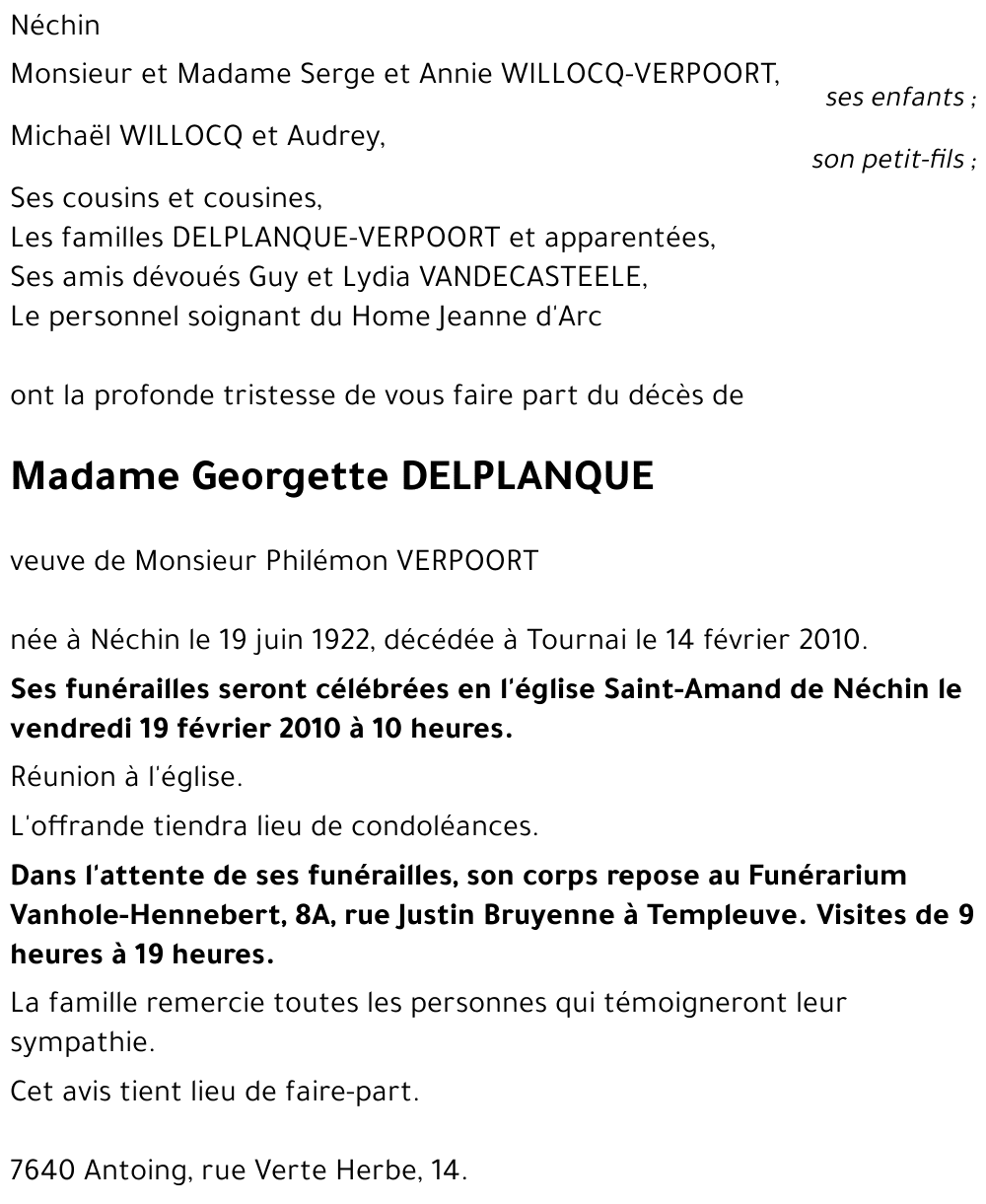 Néchin

Monsieur et Madame Serge et Annie WILLOCQ-VERPOORT,
ses enfants ;

Michaël WILLOCQ et Audrey,
son petit-fils ;

Ses cousins et cousines,
Les familles DELPLANQUE-VERPOORT et apparentées,
Ses amis dévoués Guy et Lydia VANDECASTEELE,
Le personnel soignant du Home Jeanne d'Arc

ont la profonde tristesse de vous faire part du décès de

Madame Georgette DELPLANQUE

veuve de Monsieur Philémon VERPOORT

née à Néchin le 19 juin 1922, décédée à Tournai le 14 février 2010.

Ses funérailles seront célébrées en l'église Saint-Amand de Néchin le vendredi 19 février 2010 à 10 heures.

Réunion à l'église.

L'offrande tiendra lieu de condoléances.

Dans l'attente de ses funérailles, son corps repose au Funérarium Vanhole-Hennebert, 8A, rue Justin Bruyenne à Templeuve. Visites de 9 heures à 19 heures.

La famille remercie toutes les personnes qui témoigneront leur sympathie.

Cet avis tient lieu de faire-part.

7640 Antoing, rue Verte Herbe, 14.